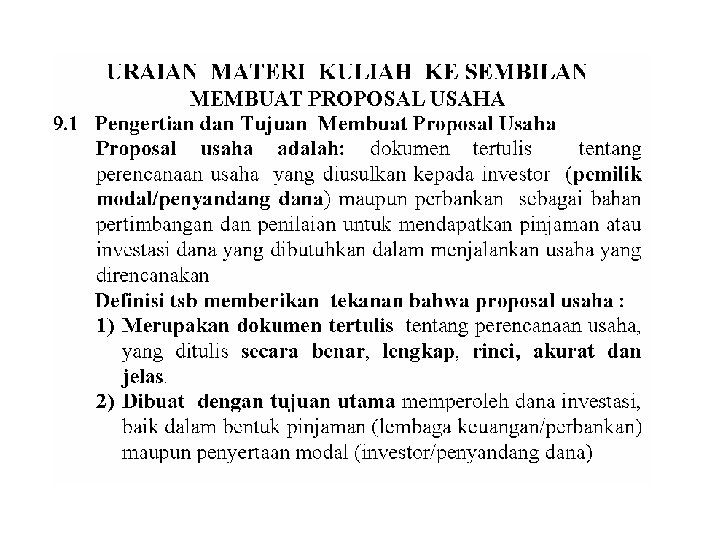 URAIAN MATERI KULIAH KE SEMBILAN
MEMBUAT PROPOSAL USAHA

9.1 Pengertian dan Tujuan Membuat Proposal Usaha

Proposal usaha adalah: dokumen tertulis tentang perencanaan usaha yang diusulkan kepada investor (pemilik modal/penyandang dana) maupun perbankan sebagai bahan pertimbangan dan penilaian untuk mendapatkan pinjaman atau investasi dana yang dibutuhkan dalam menjalankan usaha yang direncanakan

Definisi tsb memberikan tekanan bahwa proposal usaha :

1) Merupakan dokumen tertulis tentang perencanaan usaha, yang ditulis secara benar, lengkap, rinci, akurat dan jelas.

2) Dibuat dengan tujuan utama memperoleh dana investasi, baik dalam bentuk pinjaman (lembaga keuangan/perbankan) maupun penyertaan modal (investor/penyandang dana)